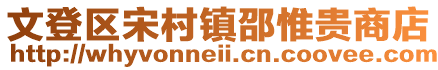 文登区宋村镇邵惟贵商店
http://whyvonneii.cn.coovee.com